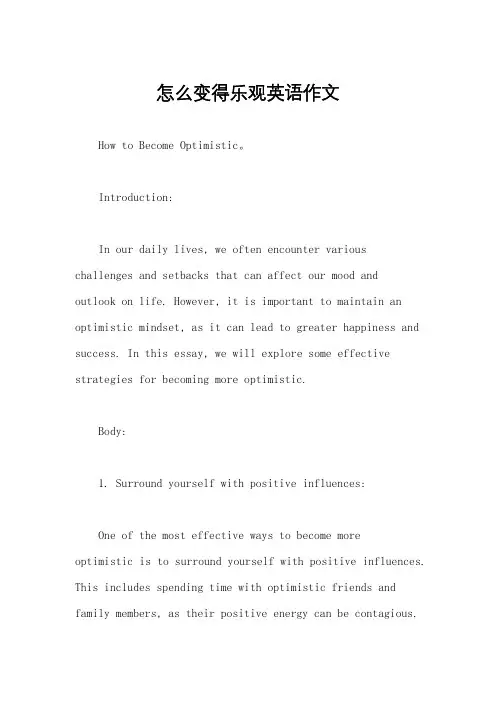 怎么变得乐观英语作文

How to Become Optimistic。

Introduction:

In our daily lives, we often encounter various challenges and setbacks that can affect our mood and outlook on life. However, it is important to maintain an optimistic mindset, as it can lead to greater happiness and success. In this essay, we will explore some effective strategies for becoming more optimistic.

Body:

1. Surround yourself with positive influences:

One of the most effective ways to become more optimistic is to surround yourself with positive influences. This includes spending time with optimistic friends and family members, as their positive energy can be contagious.